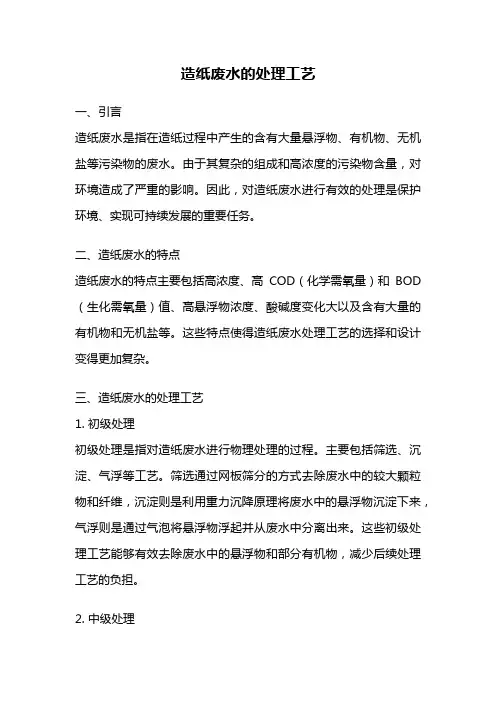 造纸废水的处理工艺

一、引言

造纸废水是指在造纸过程中产生的含有大量悬浮物、有机物、无机盐等污染物的废水。由于其复杂的组成和高浓度的污染物含量，对环境造成了严重的影响。因此，对造纸废水进行有效的处理是保护环境、实现可持续发展的重要任务。

二、造纸废水的特点

造纸废水的特点主要包括高浓度、高 COD（化学需氧量）和 BOD（生化需氧量）值、高悬浮物浓度、酸碱度变化大以及含有大量的有机物和无机盐等。这些特点使得造纸废水处理工艺的选择和设计变得更加复杂。

三、造纸废水的处理工艺

1. 初级处理

初级处理是指对造纸废水进行物理处理的过程。主要包括筛选、沉淀、气浮等工艺。筛选通过网板筛分的方式去除废水中的较大颗粒物和纤维，沉淀则是利用重力沉降原理将废水中的悬浮物沉淀下来，气浮则是通过气泡将悬浮物浮起并从废水中分离出来。这些初级处理工艺能够有效去除废水中的悬浮物和部分有机物，减少后续处理工艺的负担。

2. 中级处理